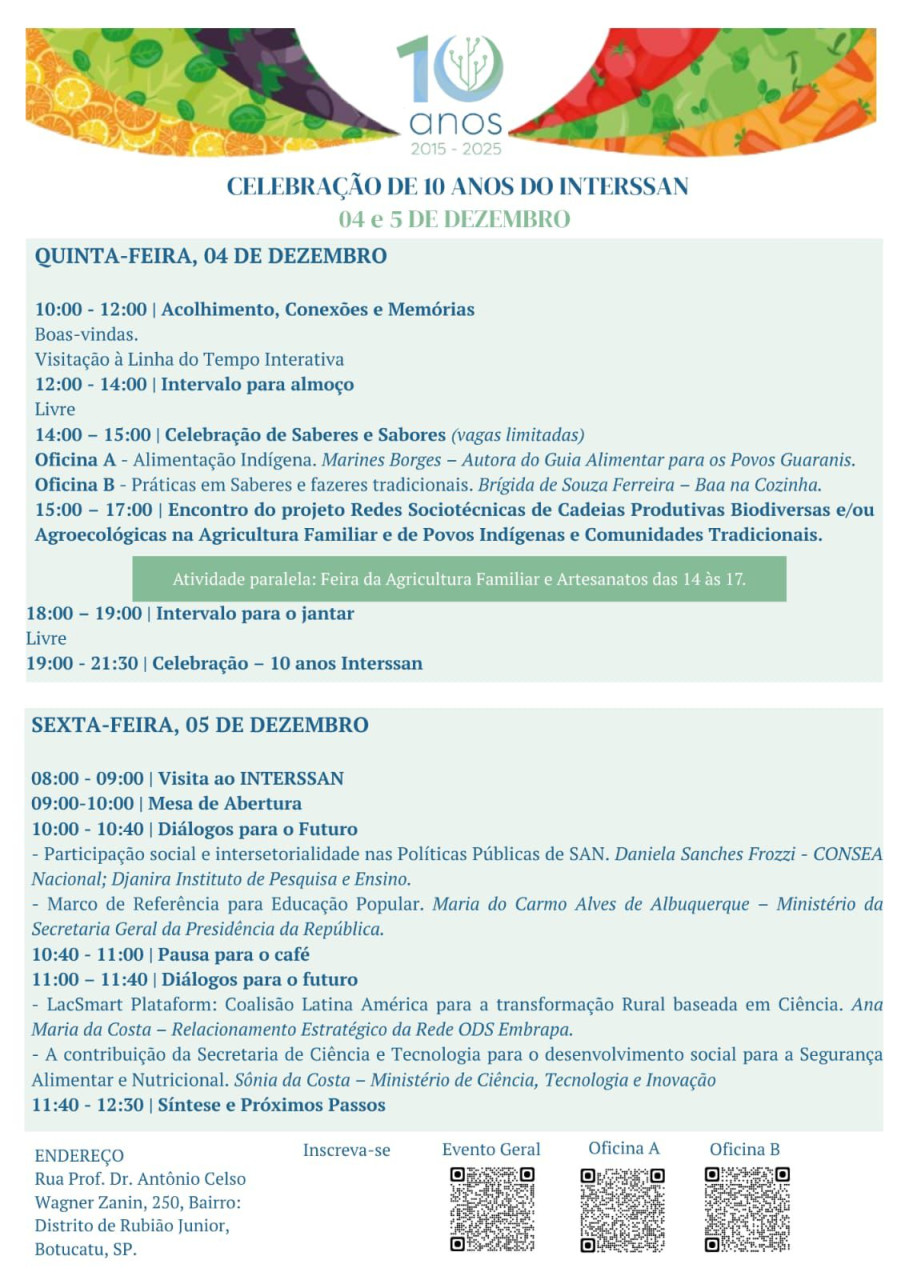 10 anos
2015 - 2025

CELEBRAÇÃO DE 10 ANOS DO INTERSSAN
04 e 5 DE DEZEMBRO

QUINTA-FEIRA, 04 DE DEZEMBRO

10:00 - 12:00 | Acolhimento, Conexões e Memórias
Boas-vindas.
Visitação à Linha do Tempo Interativa
12:00 - 14:00 | Intervalo para almoço
Livre
14:00 – 15:00 | Celebração de Saberes e Sabores (vagas limitadas)
Oficina A - Alimentação Indígena. Marines Borges – Autora do Guia Alimentar para os Povos Guaranis.
Oficina B - Práticas em Saberes e fazeres tradicionais. Brígida de Souza Ferreira – Baa na Cozinha.
15:00 – 17:00 | Encontro do projeto Redes Sociotécnicas de Cadeias Produtivas Biodiversas e/ou Agroecológicas na Agricultura Familiar e de Povos Indígenas e Comunidades Tradicionais.

Atividade paralela: Feira da Agricultura Familiar e Artesanatos das 14 às 17.

18:00 – 19:00 | Intervalo para o jantar
Livre
19:00 - 21:30 | Celebração – 10 anos Interssan

SEXTA-FEIRA, 05 DE DEZEMBRO

08:00 - 09:00 | Visita ao INTERSSAN
09:00-10:00 | Mesa de Abertura
10:00 - 10:40 | Diálogos para o Futuro
- Participação social e intersetorialidade nas Políticas Públicas de SAN. Daniela Sanches Frozzi - CONSEA Nacional; Djanira Instituto de Pesquisa e Ensino.
- Marco de Referência para Educação Popular. Maria do Carmo Alves de Albuquerque – Ministério da Secretaria Geral da Presidência da República.
10:40 - 11:00 | Pausa para o café
11:00 – 11:40 | Diálogos para o futuro
- LacSmart Plataform: Coalisão Latina América para a transformação Rural baseada em Ciência. Ana Maria da Costa – Relacionamento Estratégico da Rede ODS Embrapa.
- A contribuição da Secretaria de Ciência e Tecnologia para o desenvolvimento social para a Segurança Alimentar e Nutricional. Sônia da Costa – Ministério de Ciência, Tecnologia e Inovação
11:40 - 12:30 | Síntese e Próximos Passos

ENDEREÇO
Rua Prof. Dr. Antônio Celso Wagner Zanin, 250, Bairro: Distrito de Rubião Junior, Botucatu, SP.

Inscreva-se

Evento Geral

Oficina A

Oficina B